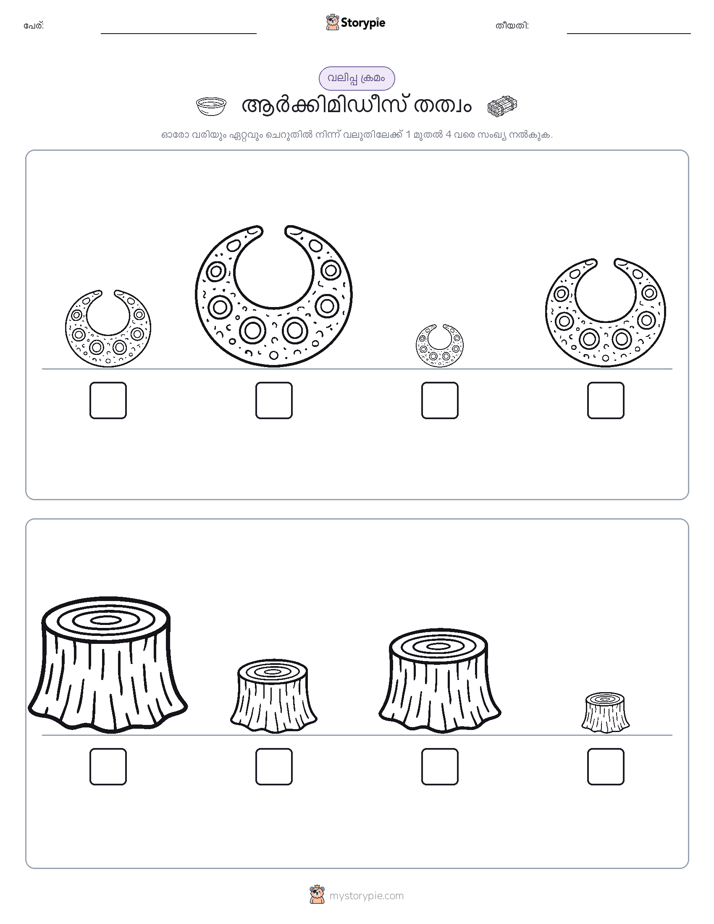 പേര്:

Storypie

തീയതി:

വലിപ്പ ക്രമം

ആർക്കിമിഡീസ് തത്വം

ഓരോ വരിയും ഏറ്റവും ചെറുതിൽ നിന്ന് വലുതിലേക്ക് 1 മുതൽ 4 വരെ സംഖ്യ നൽകുക.

mystorypie.com